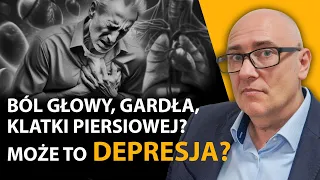 BÓL GŁOWY, GARDŁA,
KLATKI PIERSIOWEJ?
MOŻE TO DEPRESJA?